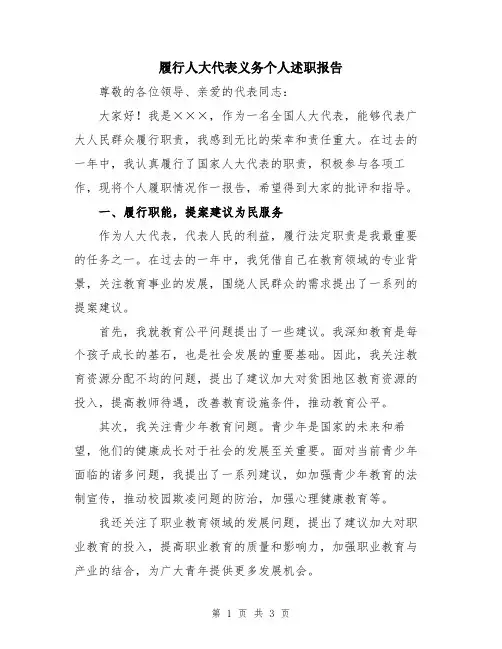 履行人大代表义务个人述职报告

尊敬的各位领导、亲爱的代表同志：

大家好！我是×××，作为一名全国人大代表，能够代表广大人民群众履行职责，我感到无比的荣幸和责任重大。在过去的一年中，我认真履行了国家人大代表的职责，积极参与各项工作，现将个人履职情况作一报告，希望得到大家的批评和指导。

一、履行职能，提案建议为民服务

作为人大代表，代表人民的利益，履行法定职责是我最重要的任务之一。在过去的一年中，我凭借自己在教育领域的专业背景，关注教育事业的发展，围绕人民群众的需求提出了一系列的提案建议。

首先，我就教育公平问题提出了一些建议。我深知教育是每个孩子成长的基石，也是社会发展的重要基础。因此，我关注教育资源分配不均的问题，提出了建议加大对贫困地区教育资源的投入，提高教师待遇，改善教育设施条件，推动教育公平。

其次，我关注青少年教育问题。青少年是国家的未来和希望，他们的健康成长对于社会的发展至关重要。面对当前青少年面临的诸多问题，我提出了一系列建议，如加强青少年教育的法制宣传，推动校园欺凌问题的防治，加强心理健康教育等。

我还关注了职业教育领域的发展问题，提出了建议加大对职业教育的投入，提高职业教育的质量和影响力，加强职业教育与产业的结合，为广大青年提供更多发展机会。

第 1 页 共 3 页